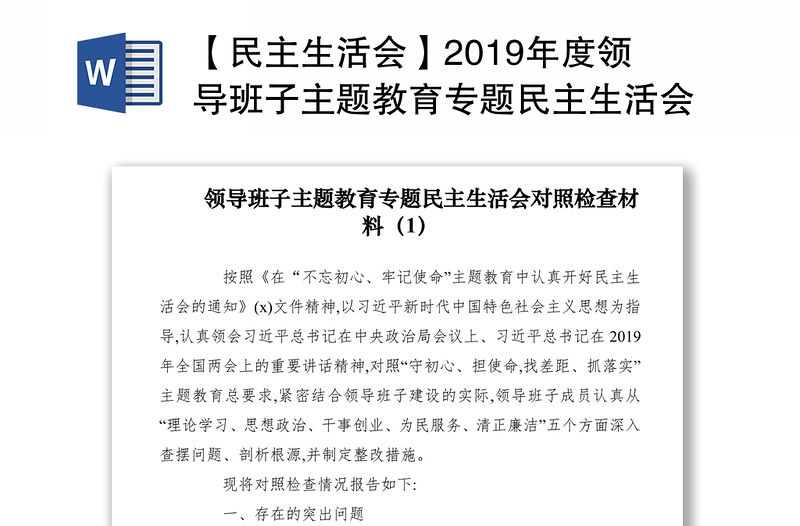 W

【民主生活会】2019年度领导班子主题教育专题民主生活会

领导班子主题教育专题民主生活会对照检查材料（1）

按照《在“不忘初心、牢记使命”主题教育中认真开好民主生活会的通知》(x)文件精神,以习近平新时代中国特色社会主义思想为指导,认真领会习近平总书记在中央政治局会议上、习近平总书记在2019年全国两会上的重要讲话精神,对照“守初心、担使命,找差距、抓落实”主题教育总要求,紧密结合领导班子建设的实际,领导班子成员认真从“理论学习、思想政治、干事创业、为民服务、清正廉洁”五个方面深入查摆问题、剖析根源,并制定整改措施。

现将对照检查情况报告如下:

一、存在的突出问题